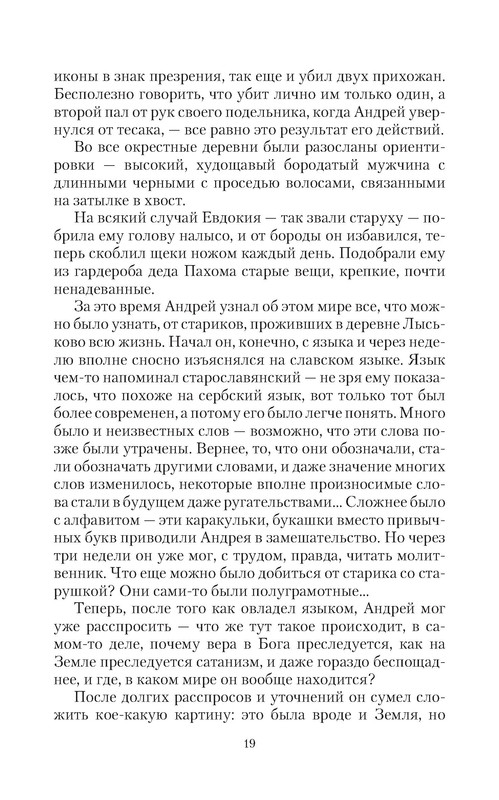 иконы в знак презрения, так еще и убил двух прихожан. Бесполезно говорить, что убит лично им только один, а второй пал от рук своего подельника, когда Андрей увернулся от тесака, — все равно это результат его действий.

Во все окрестные деревни были разосланы ориентировки — высокий, худощавый бородатый мужчина с длинными черными с проседью волосами, связанными на затылке в хвост.

На всякий случай Евдокия — так звали старуху — побрила ему голову налысо, и от бороды он избавился, теперь скоблил щеки ножом каждый день. Подобрали ему из гардероба деда Пахома старые вещи, крепкие, почти ненадеванные.

За это время Андрей узнал об этом мире все, что можно было узнать, от стариков, проживших в деревне Лыськово всю жизнь. Начал он, конечно, с языка и через неделю вполне сносно изъяснялся на славском языке. Язык чем-то напоминал старославянский — не зря ему показалось, что похоже на сербский язык, вот только тот был более современен, а потому его было легче понять. Много было и неизвестных слов — возможно, что эти слова позже были утрачены. Вернее, то, что они обозначали, стали обозначать другими словами, и даже значение многих слов изменилось, некоторые вполне произносимые слова стали в будущем даже ругательствами... Сложнее было с алфавитом — эти каракульки, букашки вместо привычных букв приводили Андрея в замешательство. Но через три недели он уже мог, с трудом, правда, читать молитвенник. Что еще можно было добиться от старика со старушкой? Они сами-то были полуграмотные...

Теперь, после того как овладел языком, Андрей мог уже расспросить — что же тут такое происходит, в самом-то деле, почему вера в Бога преследуется, как на Земле преследуется сатанизм, и даже гораздо беспощаднее, и где, в каком мире он вообще находится?

После долгих расспросов и уточнений он сумел сложить кое-какую картину: это была вроде и Земля, но

19